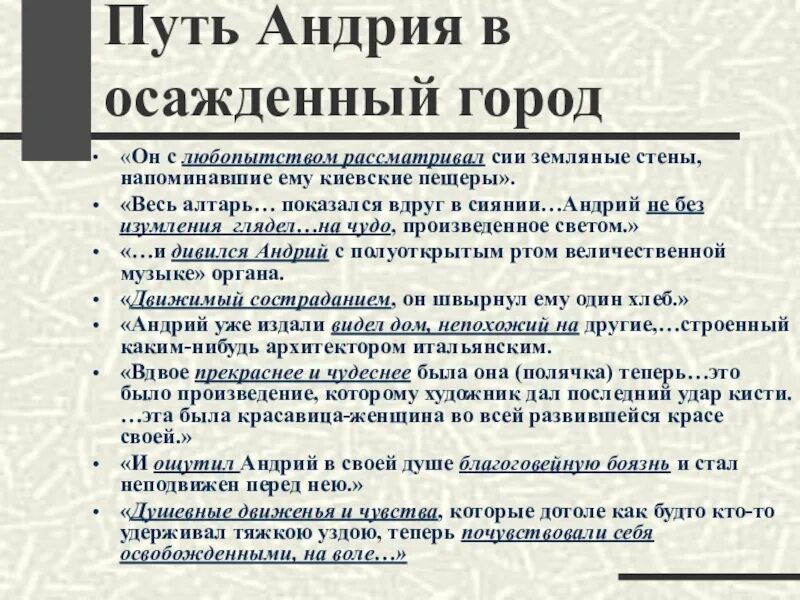 Путь Андрия в осажденный город

• «Он с любопытством рассматривал сии земляные стены, напоминавшие ему киевские пещеры».
• «Весь алтарь… показался вдруг в сиянии…Андрий не без изумления глядел…на чудо, произведенное светом.»
• «…и дивился Андрий с полуоткрытым ртом величественной музыке» органа.
• «Движимый состраданием, он швырнул ему один хлеб.»
• «Андрий уже издали видел дом, непохожий на другие,…строенный каким-нибудь архитектором итальянским.
• «Вдвое прекраснее и чудеснее была она (полячка) теперь…это было произведение, которому художник дал последний удар кисти. …эта была красавица-женщина во всей развившейся красе своей.»
• «И ощутил Андрий в своей душе благоговейную боязнь и стал неподвижен перед нею.»
• «Душевные движенья и чувства, которые дотоле как будто кто-то удерживал тяжкою уздою, теперь почувствовали себя освобожденными, на воле…»